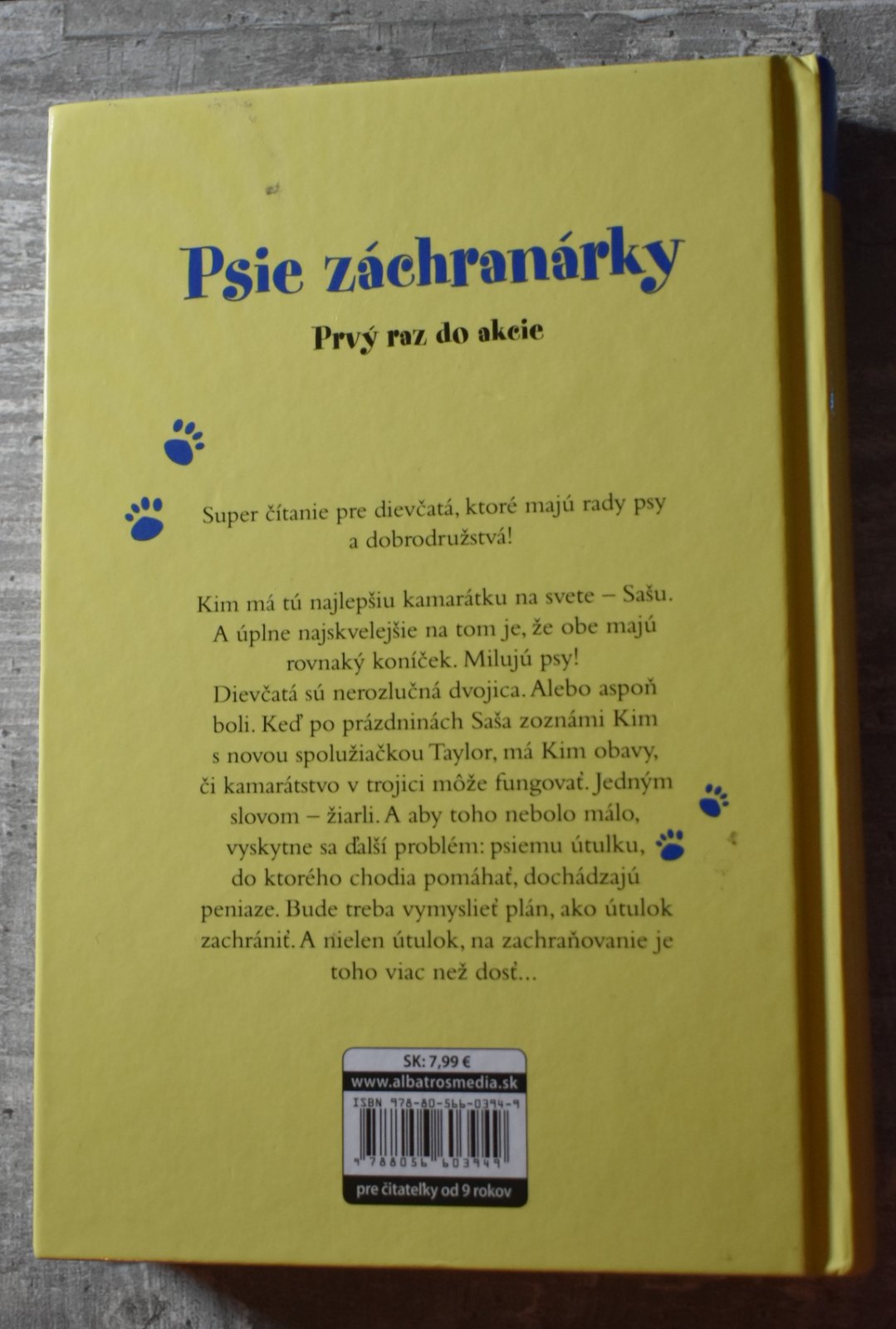 Psie záchranárky

Prvý raz do akcie

Super čítanie pre dievčatá, ktoré majú rady psy a dobrodružstvá!

Kim má tú najlepšiu kamarátku na svete – Sašu. A úplne najskvelejšie na tom je, že obe majú rovnaký koníček. Milujú psy! Dievčatá sú nerozlučná dvojica. Alebo aspoň boli. Keď po prázdninách Saša zoznámi Kim s novou spolužiačkou Taylor, má Kim obavy, či kamarátstvo v trojici môže fungovať. Jedným slovom – žiarli. A aby toho nebolo málo, vyskytne sa ďalší problém: psiemu útulku, do ktorého chodia pomáhať, dochádzajú peniaze. Bude treba vymyslieť plán, ako útulok zachrániť. A nielen útulok, na zachraňovanie je toho viac než dosť...

SK: 7,99 €
www.albatrosmedia.sk
ISBN 978-80-566-0394-9
9 788056 603949
pre čitateľky od 9 rokov